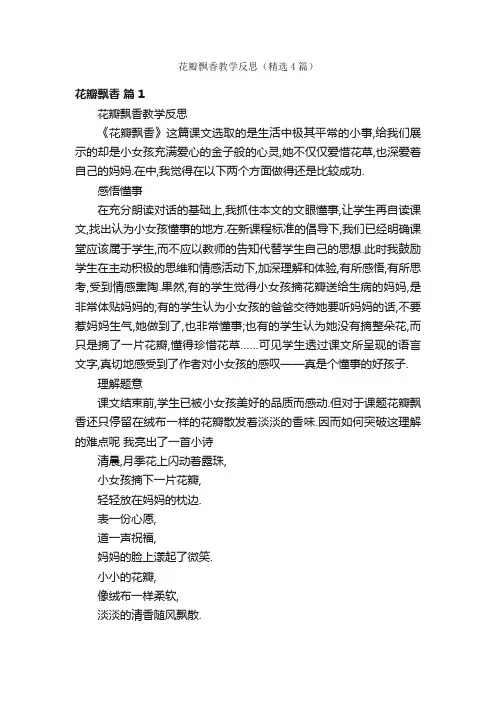 花瓣飘香教学反思（精选4篇）

花瓣飘香 篇1

花瓣飘香教学反思

《花瓣飘香》这篇课文选取的是生活中极其平常的小事,给我们展示的却是小女孩充满爱心的金子般的心灵,她不仅仅爱惜花草,也深爱着自己的妈妈.在中,我觉得在以下两个方面做得还是比较成功.

感悟懂事

在充分朗读对话的基础上,我抓住本文的文眼懂事,让学生再自读课文,找出认为小女孩懂事的地方.在新课程标准的倡导下,我们已经明确课堂应该属于学生,而不应以教师的告知代替学生自己的思想.此时我鼓励学生在主动积极的思维和情感活动下,加深理解和体验,有所感悟,有所思考,受到情感熏陶.果然,有的学生觉得小女孩摘花瓣送给生病的妈妈,是非常体贴妈妈的;有的学生认为小女孩的爸爸交待她要听妈妈的话,不要惹妈妈生气,她做到了,也非常懂事;也有的学生认为她没有摘整朵花,而只是摘了一片花瓣,懂得珍惜花草……可见学生透过课文所呈现的语言文字,真切地感受到了作者对小女孩的感叹——真是个懂事的好孩子.

理解题意

课文结束前,学生已被小女孩美好的品质而感动.但对于课题花瓣飘香还只停留在绒布一样的花瓣散发着淡淡的香味.因而如何突破这理解的难点呢 我亮出了一首小诗

清晨,月季花上闪动着露珠,

小女孩摘下一片花瓣,

轻轻放在妈妈的枕边.

表一份心愿,

道一声祝福,

妈妈的脸上漾起了微笑.

小小的花瓣,

像绒布一样柔软,

淡淡的清香随风飘散.